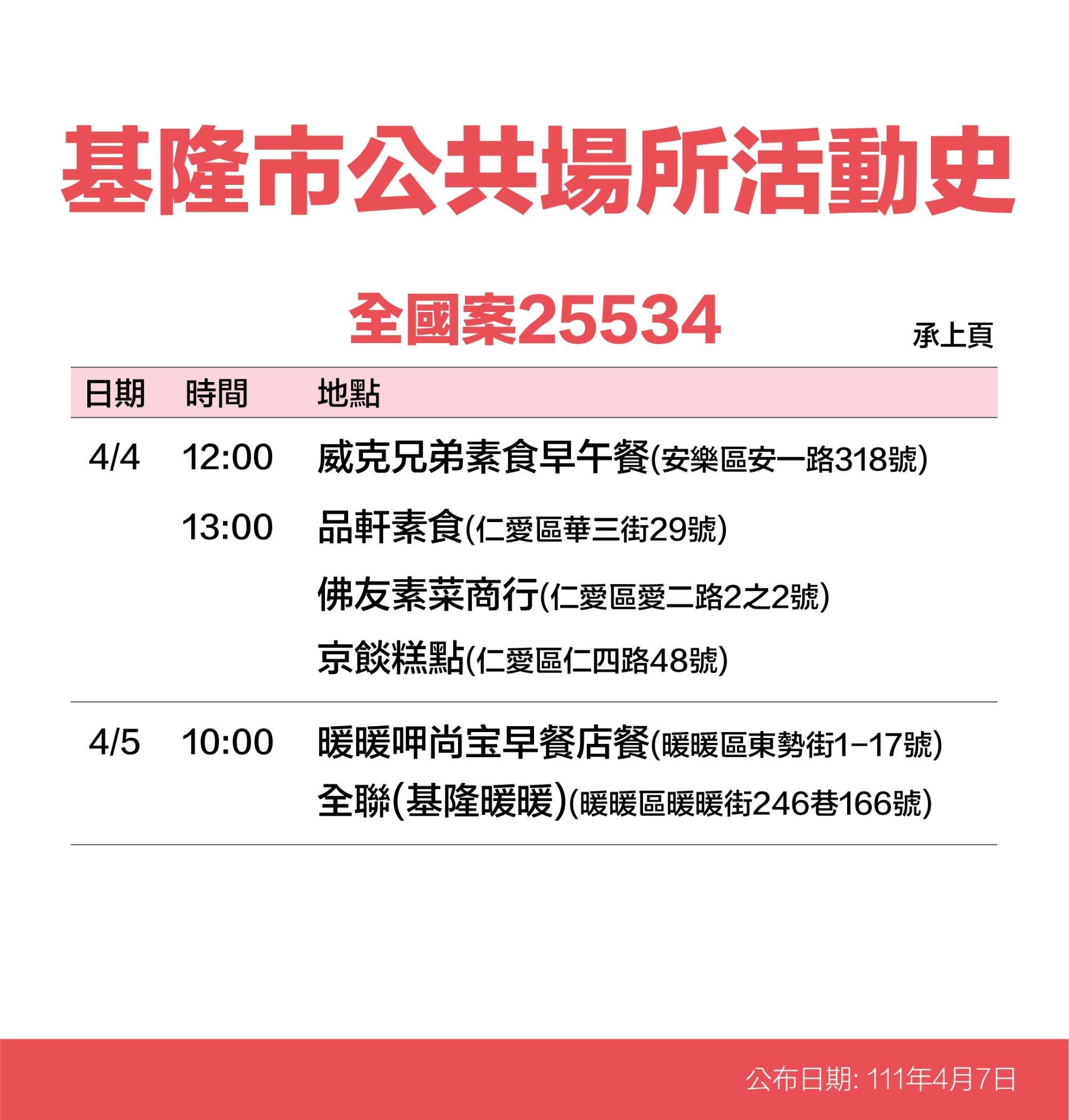 基隆市公共場所活動史

全國案25534

承上頁

| 日期 | 時間 | 地點 |
|---|---|---|
| 4/4 | 12:00 | 威克兄弟素食早午餐(安樂區安一路318號) |
| | 13:00 | 品軒素食(仁愛區華三街29號) |
| | | 佛友素菜商行(仁愛區愛二路2之2號) |
| | | 京餤糕點(仁愛區仁四路48號) |
| 4/5 | 10:00 | 暖暖呷尚宝早餐店餐(暖暖區東勢街1-17號) |
| | | 全聯(基隆暖暖)(暖暖區暖暖街246巷166號) |

公布日期: 111年4月7日